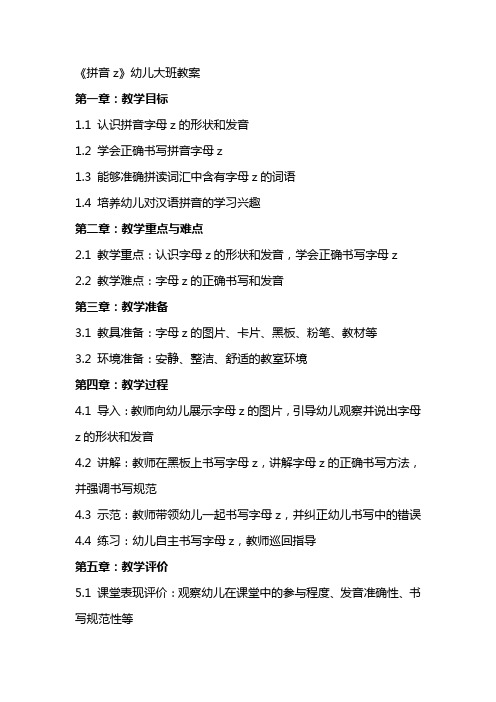 《拼音 z》幼儿大班教案

第一章：教学目标

1.1 认识拼音字母 z 的形状和发音

1.2 学会正确书写拼音字母 z

1.3 能够准确拼读词汇中含有字母 z 的词语

1.4 培养幼儿对汉语拼音的学习兴趣

第二章：教学重点与难点

2.1 教学重点：认识字母 z 的形状和发音，学会正确书写字母 z

2.2 教学难点：字母 z 的正确书写和发音

第三章：教学准备

3.1 教具准备：字母 z 的图片、卡片、黑板、粉笔、教材等

3.2 环境准备：安静、整洁、舒适的教室环境

第四章：教学过程

4.1 导入：教师向幼儿展示字母 z 的图片，引导幼儿观察并说出字母 z 的形状和发音

4.2 讲解：教师在黑板上书写字母 z，讲解字母 z 的正确书写方法，并强调书写规范

4.3 示范：教师带领幼儿一起书写字母 z，并纠正幼儿书写中的错误

4.4 练习：幼儿自主书写字母 z，教师巡回指导

第五章：教学评价

5.1 课堂表现评价：观察幼儿在课堂中的参与程度、发音准确性、书写规范性等